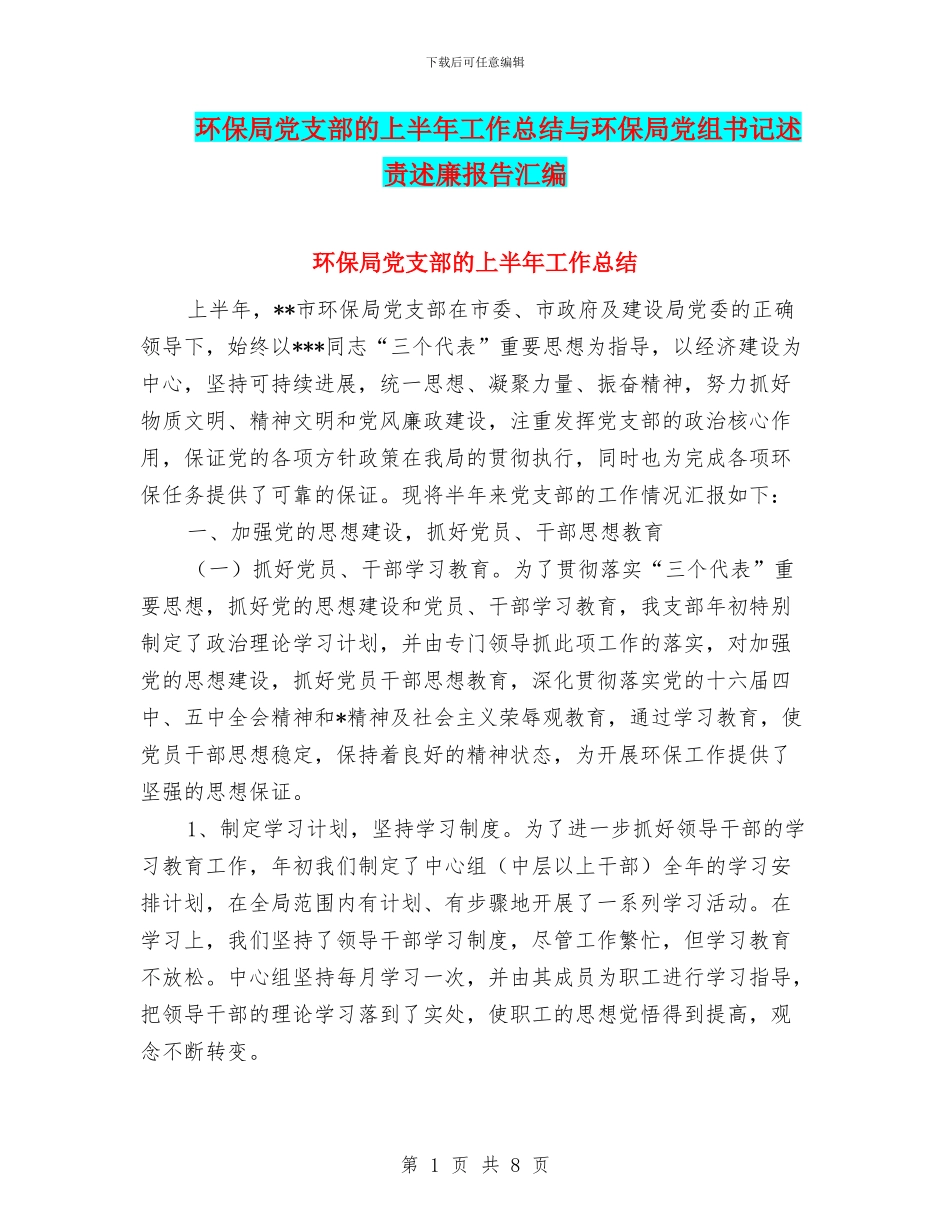 下载后可任意编辑

环保局党支部的上半年工作总结与环保局党组书记述责述廉报告汇编

环保局党支部的上半年工作总结

上半年，**市环保局党支部在市委、市政府及建设局党委的正确领导下，始终以***同志“三个代表”重要思想为指导，以经济建设为中心，坚持可持续进展，统一思想、凝聚力量、振奋精神，努力抓好物质文明、精神文明和党风廉政建设，注重发挥党支部的政治核心作用，保证党的各项方针政策在我局的贯彻执行，同时也为完成各项环保任务提供了可靠的保证。现将半年来党支部的工作情况汇报如下：

一、加强党的思想建设，抓好党员、干部思想教育

（一）抓好党员、干部学习教育。为了贯彻落实“三个代表”重要思想，抓好党的思想建设和党员、干部学习教育，我支部年初特别制定了政治理论学习计划，并由专门领导抓此项工作的落实，对加强党的思想建设，抓好党员干部思想教育，深化贯彻落实党的十六届四中、五中全会精神和*精神及社会主义荣辱观教育，通过学习教育，使党员干部思想稳定，保持着良好的精神状态，为开展环保工作提供了坚强的思想保证。

1、制定学习计划，坚持学习制度。为了进一步抓好领导干部的学习教育工作，年初我们制定了中心组（中层以上干部）全年的学习安排计划，在全局范围内有计划、有步骤地开展了一系列学习活动。在学习上，我们坚持了领导干部学习制度，尽管工作繁忙，但学习教育不放松。中心组坚持每月学习一次，并由其成员为职工进行学习指导，把领导干部的理论学习落到了实处，使职工的思想觉悟得到提高，观念不断转变。

第 1 页 共 8 页